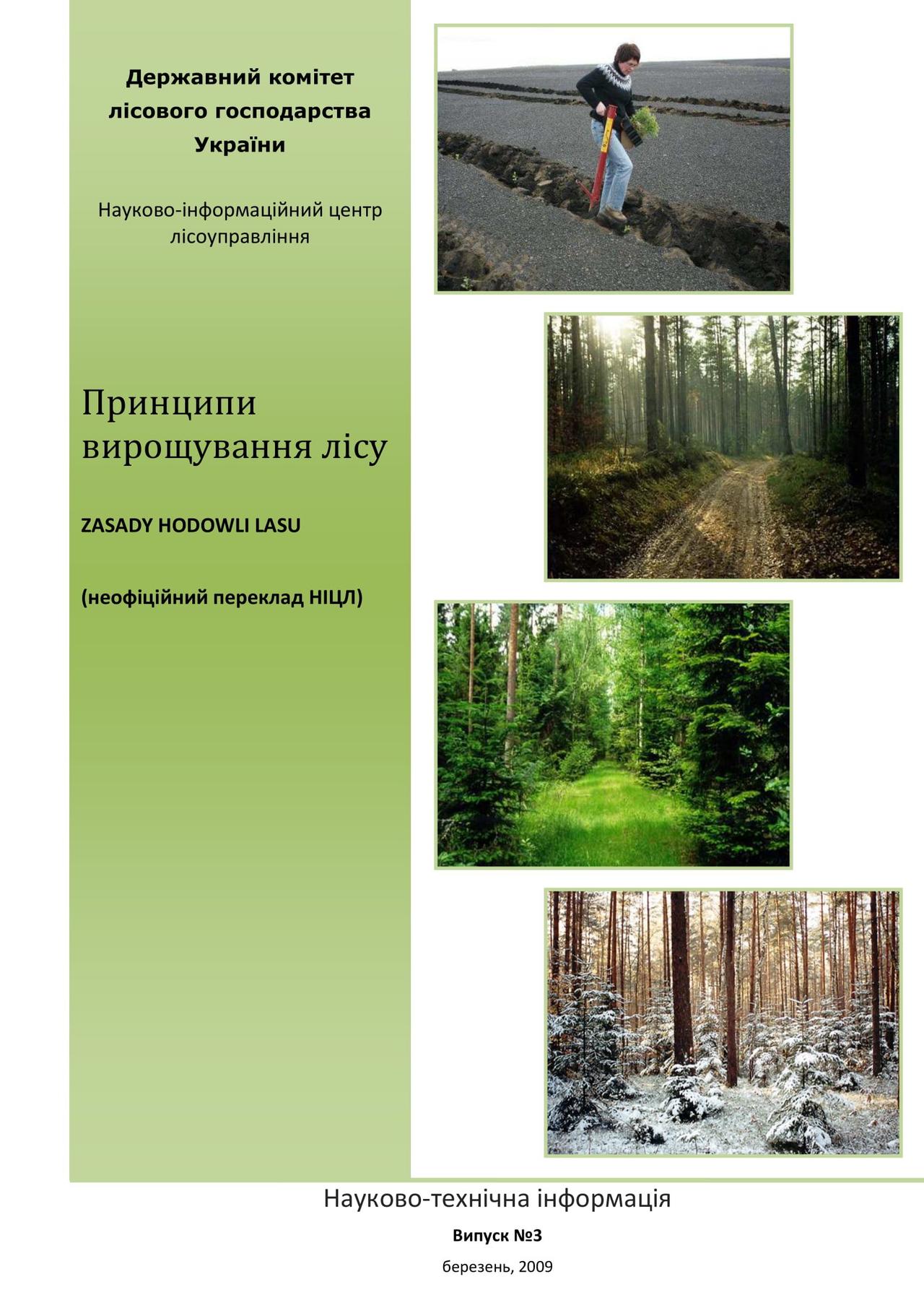 Державний комітет лісового господарства України

Науково-інформаційний центр лісоуправління

Принципи вирощування лісу

ZASADY HODOWLI LASU

(неофіційний переклад НІЦЛ)

Науково-технічна інформація

Випуск №3

березень, 2009